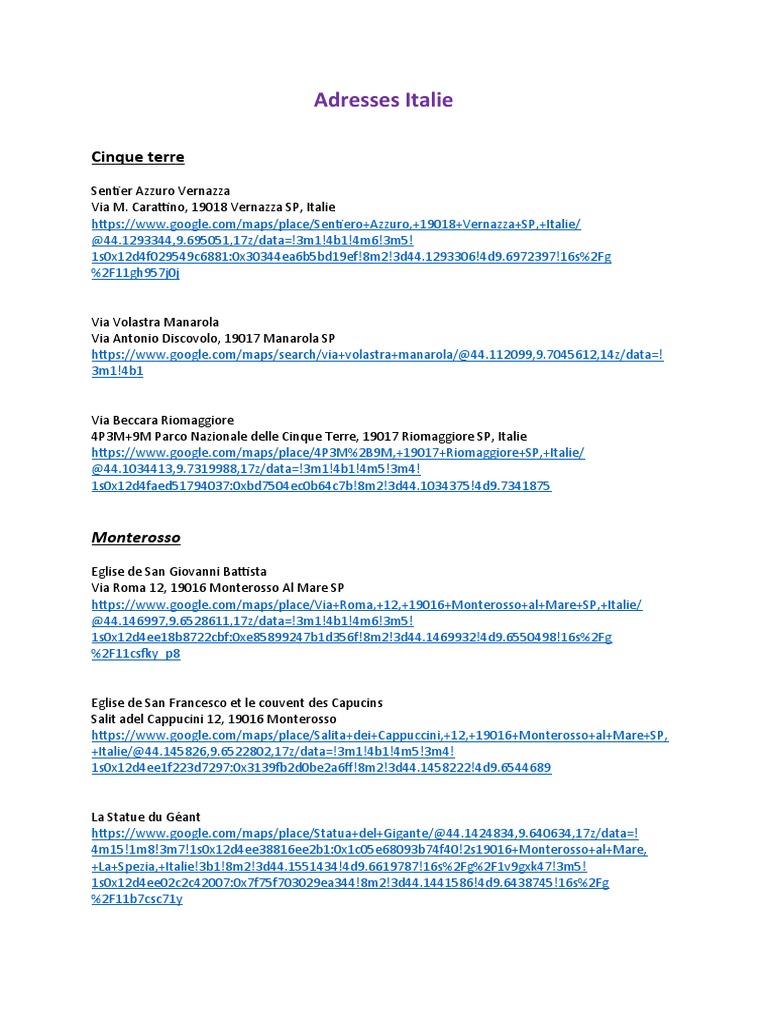 Adresses Italie

Cinque terre

Sentier Azzuro Vernazza
Via M. Carattino, 19018 Vernazza SP, Italie
https://www.google.com/maps/place/Sentiero+Azzuro,+19018+Vernazza+SP,+Italie/@44.1293344,9.695051,17z/data=!3m1!4b1!4m6!3m5!1s0x12d4f029549c6881:0x30344ea6b5bd19ef!8m2!3d44.1293306!4d9.6972397!16s%2Fg%2F11gh957j0j

Via Volastra Manarola
Via Antonio Discovolo, 19017 Manarola SP
https://www.google.com/maps/search/via+volastra+manarola/@44.112099,9.7045612,14z/data=!3m1!4b1

Via Beccara Riomaggiore
4P3M+9M Parco Nazionale delle Cinque Terre, 19017 Riomaggiore SP, Italie
https://www.google.com/maps/place/4P3M%2B9M,+19017+Riomaggiore+SP,+Italie/@44.1034413,9.7319988,17z/data=!3m1!4b1!4m5!3m4!1s0x12d4faed51794037:0xbd7504ec0b64c7b!8m2!3d44.1034375!4d9.7341875

Monterosso

Eglise de San Giovanni Battista
Via Roma 12, 19016 Monterosso Al Mare SP
https://www.google.com/maps/place/Via+Roma,+12,+19016+Monterosso+al+Mare+SP,+Italie/@44.146997,9.6528611,17z/data=!3m1!4b1!4m6!3m5!1s0x12d4ee18b8722cbf:0xe85899247b1d356f!8m2!3d44.1469932!4d9.6550498!16s%2Fg%2F11csfky_p8

Eglise de San Francesco et le couvent des Capucins
Salit adel Cappucini 12, 19016 Monterosso
https://www.google.com/maps/place/Salita+dei+Cappuccini,+12,+19016+Monterosso+al+Mare+SP,+Italie/@44.145826,9.6522802,17z/data=!3m1!4b1!4m5!3m4!1s0x12d4ee1f223d7297:0x3139fb2d0be2a6ff!8m2!3d44.1458222!4d9.6544689

La Statue du Géant
https://www.google.com/maps/place/Statua+del+Gigante/@44.1424834,9.640634,17z/data=!4m15!1m8!3m7!1s0x12d4ee38816ee2b1:0x1c05e68093b74f40!2s19016+Monterosso+al+Mare,+La+Spezia,+Italie!3b1!8m2!3d44.1551434!4d9.6619787!16s%2Fg%2F1v9gxk47!3m5!1s0x12d4ee02c2c42007:0x7f75f703029ea344!8m2!3d44.1441586!4d9.6438745!16s%2Fg%2F11b7csc71y